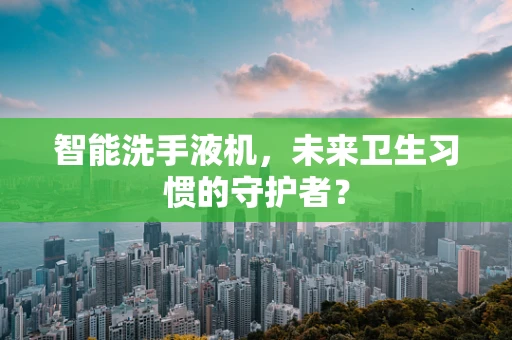 智能洗手液机，未来卫生习惯的守护者？